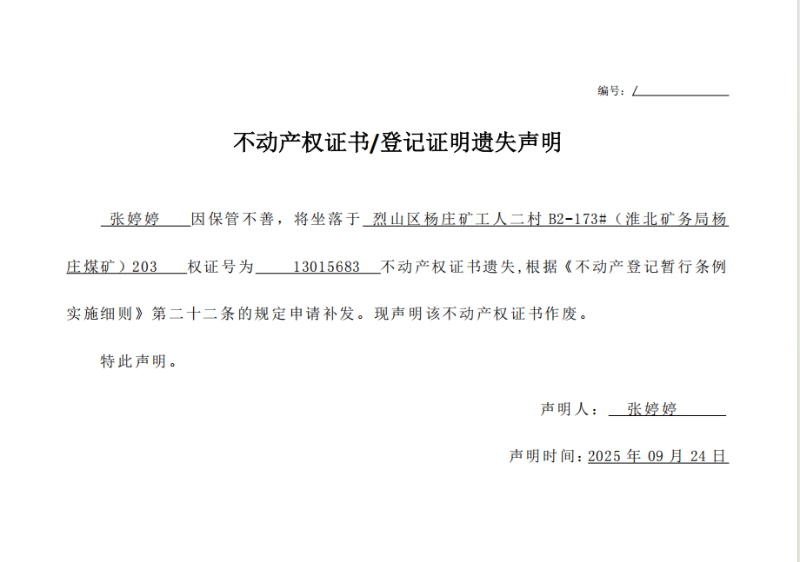 编号：/

不动产权证书/登记证明遗失声明

张婷婷 因保管不善，将坐落于 烈山区杨庄矿工人二村 B2-173#（淮北矿务局杨庄煤矿）203 权证号为 13015683 不动产权证书遗失，根据《不动产登记暂行条例实施细则》第二十二条的规定申请补发。现声明该不动产权证书作废。

特此声明。

声明人： 张婷婷

声明时间：2025 年 09 月 24 日